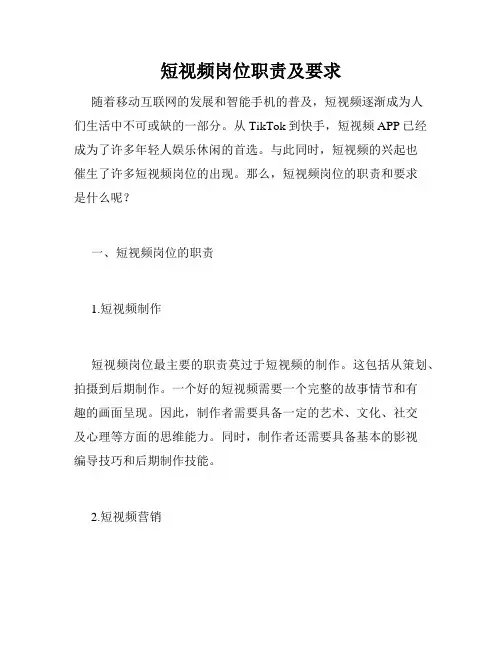 短视频岗位职责及要求

随着移动互联网的发展和智能手机的普及，短视频逐渐成为人们生活中不可或缺的一部分。从 TikTok 到快手，短视频 APP 已经成为了许多年轻人娱乐休闲的首选。与此同时，短视频的兴起也催生了许多短视频岗位的出现。那么，短视频岗位的职责和要求是什么呢？

一、短视频岗位的职责

1.短视频制作

短视频岗位最主要的职责莫过于短视频的制作。这包括从策划、拍摄到后期制作。一个好的短视频需要一个完整的故事情节和有趣的画面呈现。因此，制作者需要具备一定的艺术、文化、社交及心理等方面的思维能力。同时，制作者还需要具备基本的影视编导技巧和后期制作技能。

2.短视频营销